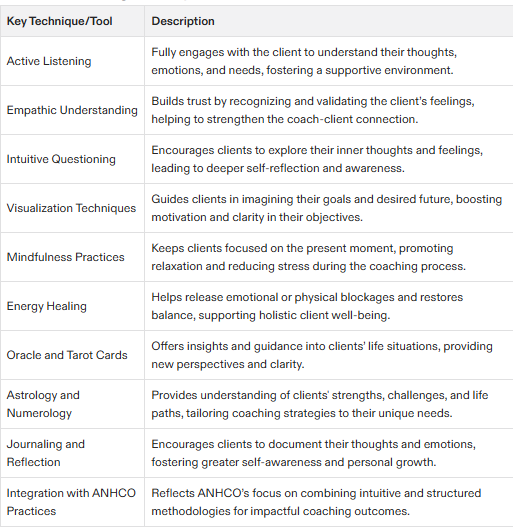 | Key Technique/Tool | Description |
|---|---|
| Active Listening | Fully engages with the client to understand their thoughts, emotions, and needs, fostering a supportive environment. |
| Empathic Understanding | Builds trust by recognizing and validating the client's feelings, helping to strengthen the coach-client connection. |
| Intuitive Questioning | Encourages clients to explore their inner thoughts and feelings, leading to deeper self-reflection and awareness. |
| Visualization Techniques | Guides clients in imagining their goals and desired future, boosting motivation and clarity in their objectives. |
| Mindfulness Practices | Keeps clients focused on the present moment, promoting relaxation and reducing stress during the coaching process. |
| Energy Healing | Helps release emotional or physical blockages and restores balance, supporting holistic client well-being. |
| Oracle and Tarot Cards | Offers insights and guidance into clients' life situations, providing new perspectives and clarity. |
| Astrology and Numerology | Provides understanding of clients' strengths, challenges, and life paths, tailoring coaching strategies to their unique needs. |
| Journaling and Reflection | Encourages clients to document their thoughts and emotions, fostering greater self-awareness and personal growth. |
| Integration with ANHCO Practices | Reflects ANHCO's focus on combining intuitive and structured methodologies for impactful coaching outcomes. |